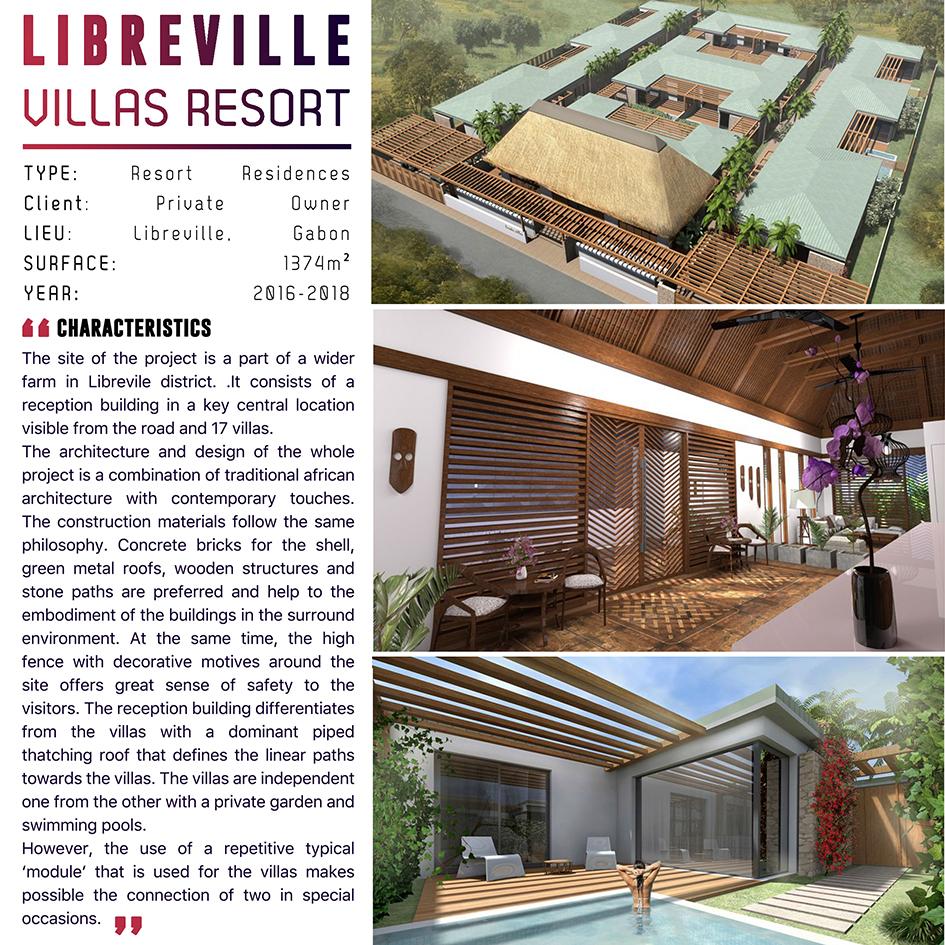 LIBREVILLE
VILLAS RESORT

TYPE: Resort Residences
Client: Private Owner
LIEU: Libreville, Gabon
SURFACE: 1374m²
YEAR: 2016-2018

" CHARACTERISTICS

The site of the project is a part of a wider farm in Librevile district. .It consists of a reception building in a key central location visible from the road and 17 villas.

The architecture and design of the whole project is a combination of traditional african architecture with contemporary touches. The construction materials follow the same philosophy. Concrete bricks for the shell, green metal roofs, wooden structures and stone paths are preferred and help to the embodiment of the buildings in the surround environment. At the same time, the high fence with decorative motives around the site offers great sense of safety to the visitors. The reception building differentiates from the villas with a dominant piped thatching roof that defines the linear paths towards the villas. The villas are independent one from the other with a private garden and swimming pools.

However, the use of a repetitive typical 'module' that is used for the villas makes possible the connection of two in special occasions. "